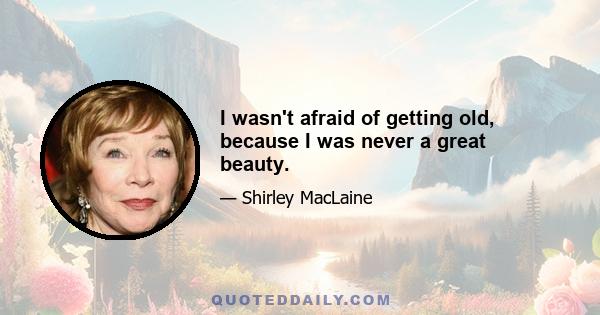 I wasn't afraid of getting old, because I was never a great beauty.

— Shirley MacLaine

QUOTEDDAILY.COM